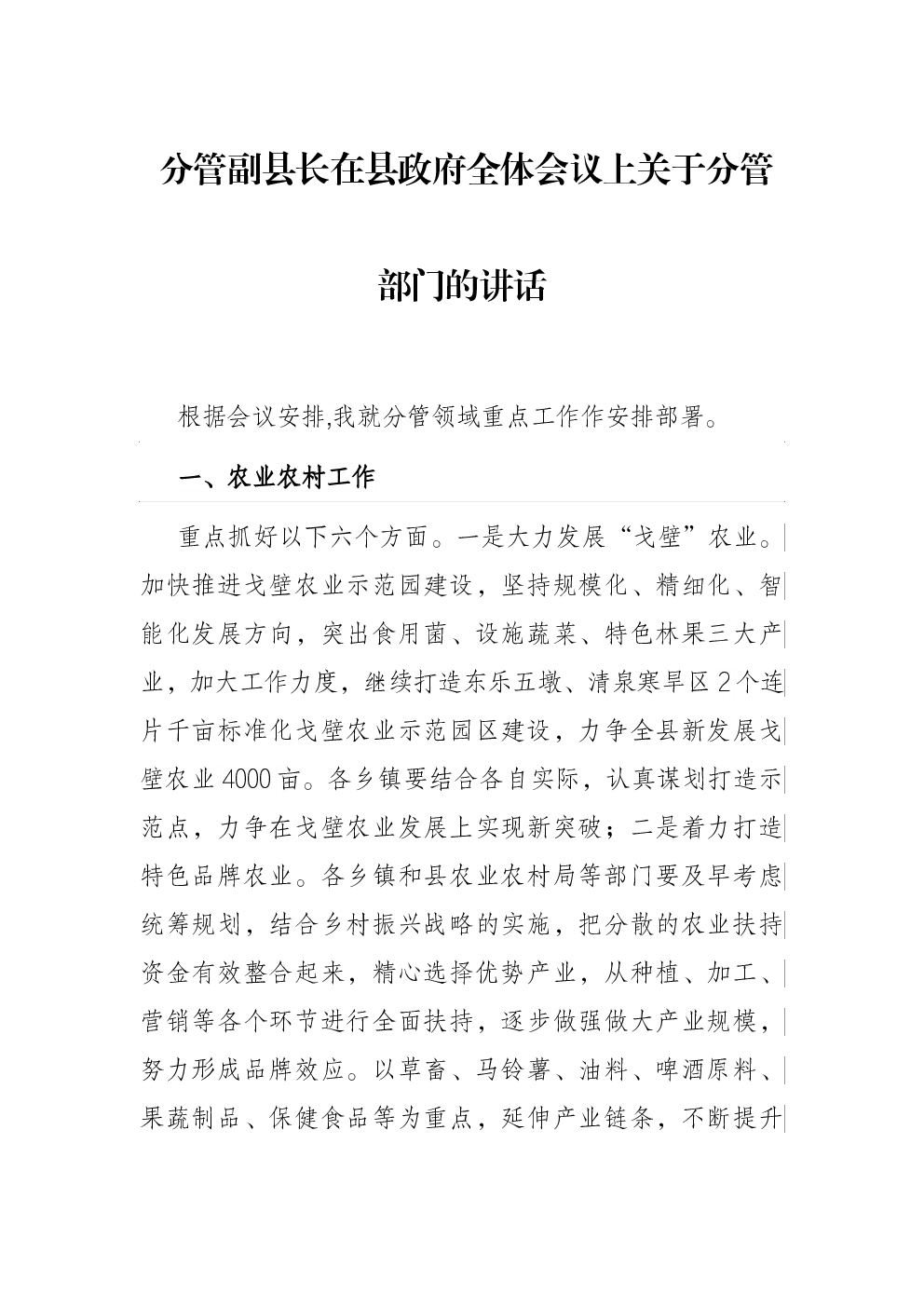 分管副县长在县政府全体会议上关于分管部门的讲话

根据会议安排,我就分管领域重点工作作安排部署。

一、农业农村工作

重点抓好以下六个方面。一是大力发展“戈壁”农业。加快推进戈壁农业示范园建设，坚持规模化、精细化、智能化发展方向，突出食用菌、设施蔬菜、特色林果三大产业，加大工作力度，继续打造东乐五墩、清泉寒旱区2个连片千亩标准化戈壁农业示范园区建设，力争全县新发展戈壁农业4000亩。各乡镇要结合各自实际，认真谋划打造示范点，力争在戈壁农业发展上实现新突破；二是着力打造特色品牌农业。各乡镇和县农业农村局等部门要及早考虑统筹规划，结合乡村振兴战略的实施，把分散的农业扶持资金有效整合起来，精心选择优势产业，从种植、加工、营销等各个环节进行全面扶持，逐步做强做大产业规模，努力形成品牌效应。以草畜、马铃薯、油料、啤酒原料、果蔬制品、保健食品等为重点，延伸产业链条，不断提升